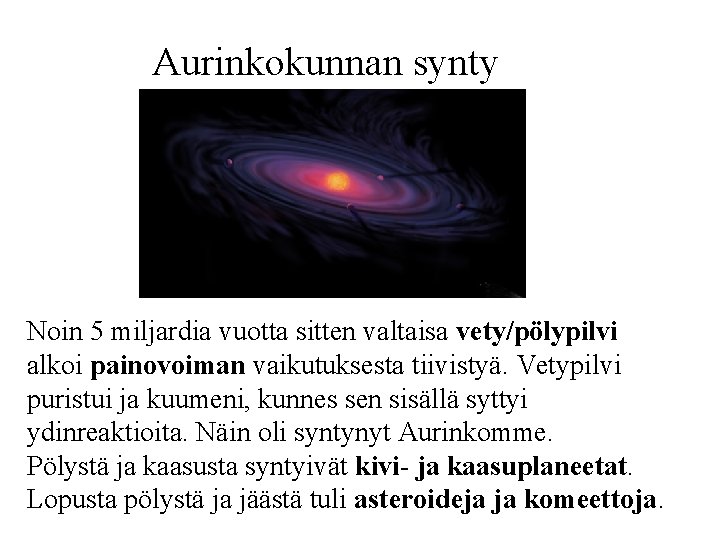 Aurinkokunnan synty

Noin 5 miljardia vuotta sitten valtaisa vety/pölypilvi alkoi painovoiman vaikutuksesta tiivistyä. Vetypilvi puristui ja kuumeni, kunnes sen sisällä syttyi ydinreaktioita. Näin oli syntynyt Aurinkomme.
Pölystä ja kaasusta syntyivät kivi- ja kaasuplaneetat.
Lopusta pölystä ja jäästä tuli asteroideja ja komeettoja.